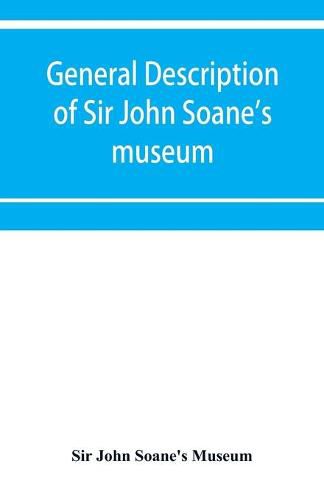 General Description of Sir John Soane's museum

Sir John Soane's Museum